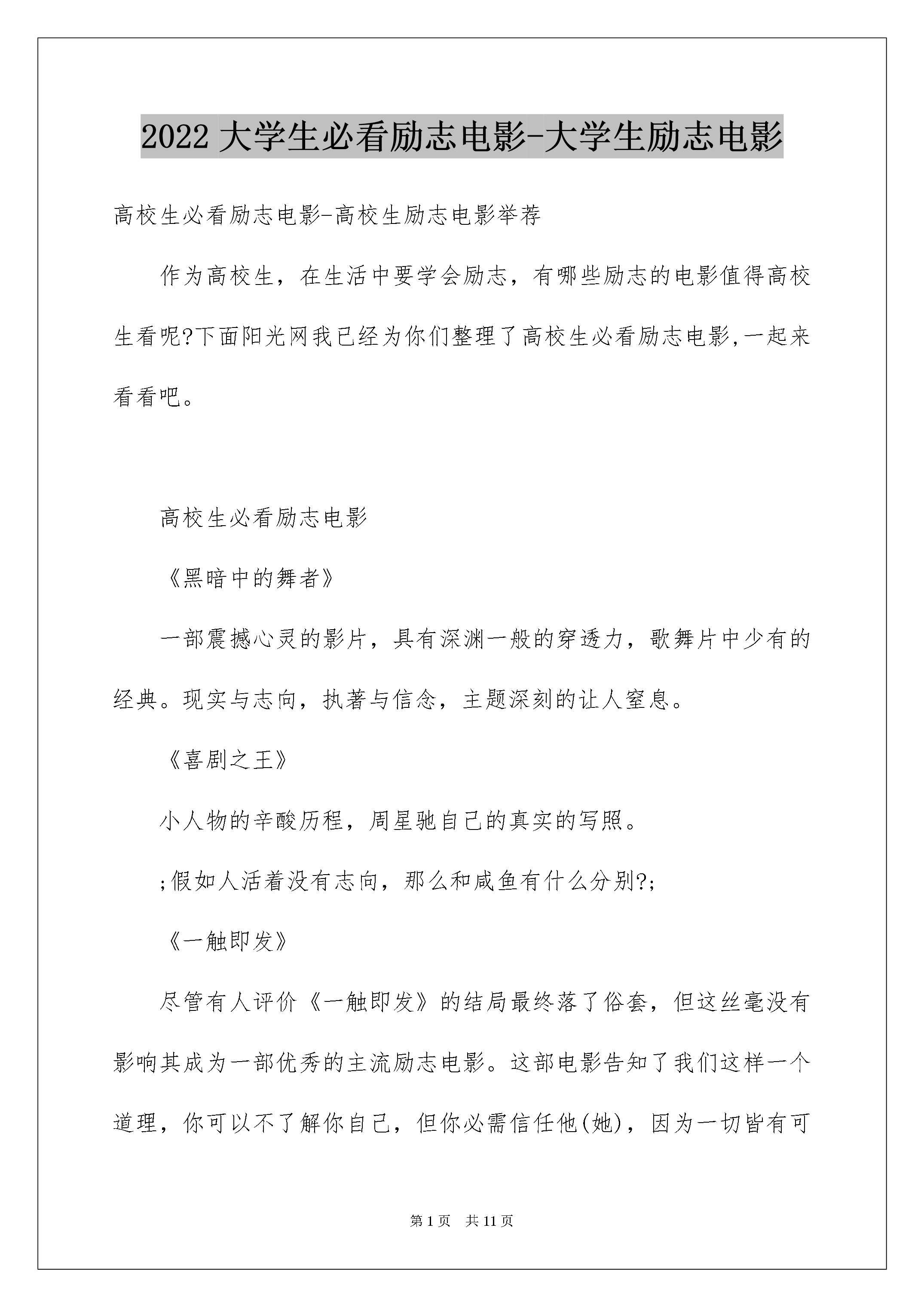 2022 大学生必看励志电影-大学生励志电影

高校生必看励志电影-高校生励志电影举荐

作为高校生，在生活中要学会励志，有哪些励志的电影值得高校生看呢?下面阳光网我已经为你们整理了高校生必看励志电影,一起来看看吧。

高校生必看励志电影

《黑暗中的舞者》

一部震撼心灵的影片，具有深渊一般的穿透力，歌舞片中少有的经典。现实与志向，执著与信念，主题深刻的让人窒息。

《喜剧之王》

小人物的辛酸历程，周星驰自己的真实的写照。

;假如人活着没有志向，那么和咸鱼有什么分别?;

《一触即发》

尽管有人评价《一触即发》的结局最终落了俗套，但这丝毫没有影响其成为一部优秀的主流励志电影。这部电影告知了我们这样一个道理，你可以不了解你自己，但你必需信任他(她)，因为一切皆有可

第 1 页 共 11 页